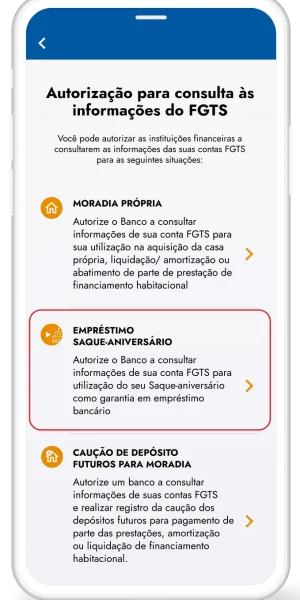 Autorização para consulta às informações do FGTS

Você pode autorizar as instituições financeiras a consultarem as informações das suas contas FGTS para as seguintes situações:

MORADIA PRÓPRIA

Autorize o Banco a consultar informações de sua conta FGTS para sua utilização na aquisição da casa própria, liquidação/ amortização ou abatimento de parte de prestação de financiamento habitacional

EMPRÉSTIMO SAQUE-ANIVERSÁRIO

Autorize o Banco a consultar informações de sua conta FGTS para utilização do seu Saque-aniversário como garantia em empréstimo bancário

CAUÇÃO DE DEPÓSITO FUTUROS PARA MORADIA

Autorize um banco a consultar informações de suas contas FGTS e realizar registro da caução dos depósitos futuros para pagamento de parte das prestações, amortização ou liquidação de financiamento habitacional.